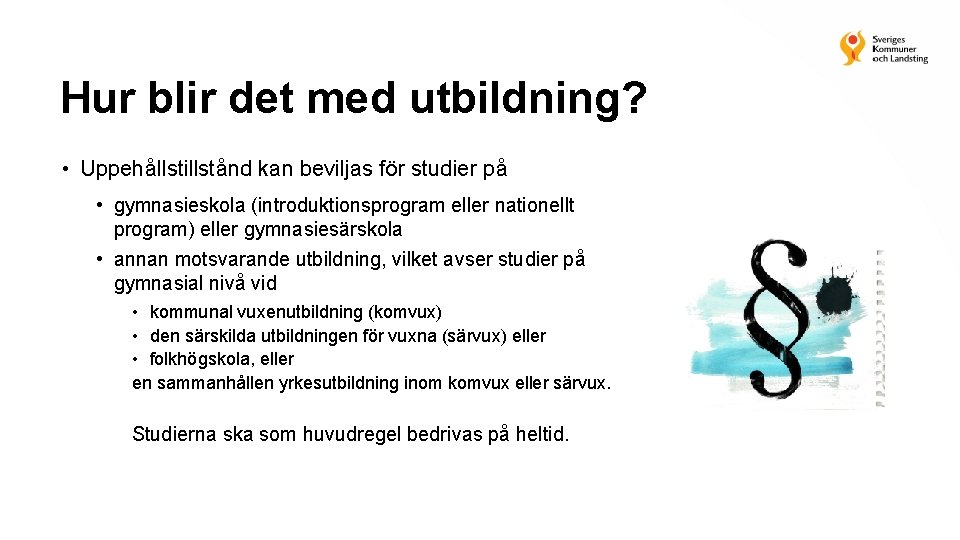 Sveriges Kommuner och Landsting

Hur blir det med utbildning?

• Uppehållstillstånd kan beviljas för studier på

• gymnasieskola (introduktionsprogram eller nationellt program) eller gymnasiesärskola

• annan motsvarande utbildning, vilket avser studier på gymnasial nivå vid

• kommunal vuxenutbildning (komvux)
• den särskilda utbildningen för vuxna (särvux) eller
• folkhögskola, eller
en sammanhållen yrkesutbildning inom komvux eller särvux.

Studierna ska som huvudregel bedrivas på heltid.

§